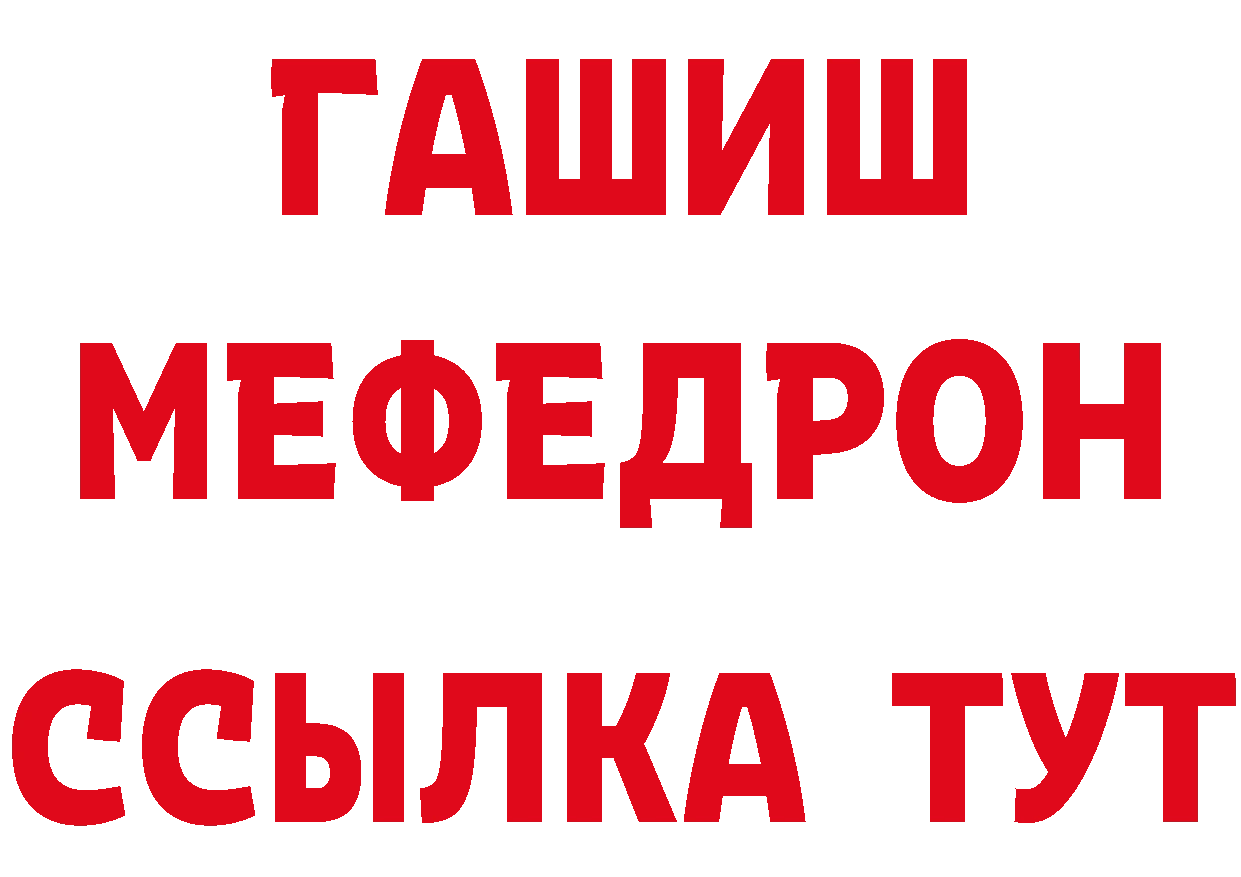 ГАШИШ
МЕФЕДРОН
ССЫЛКА ТУТ